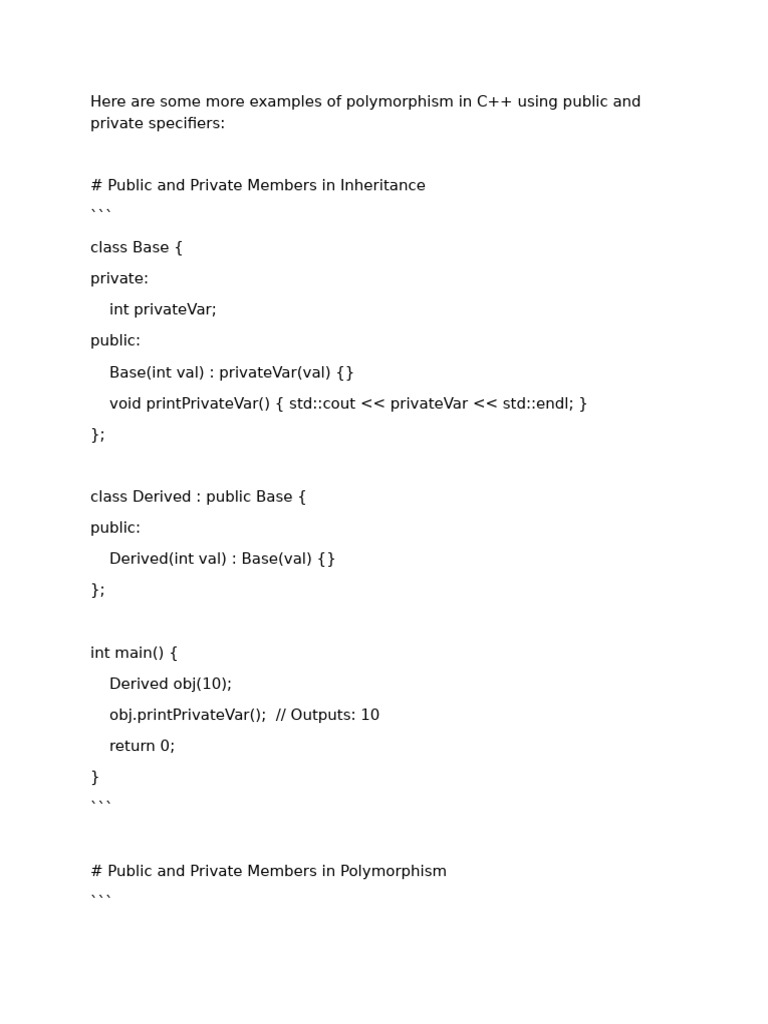 Here are some more examples of polymorphism in C++ using public and private specifiers:

# Public and Private Members in Inheritance
```
class Base {
private:
    int privateVar;
public:
    Base(int val) : privateVar(val) {}
    void printPrivateVar() { std::cout << privateVar << std::endl; }
};

class Derived : public Base {
public:
    Derived(int val) : Base(val) {}
};

int main() {
    Derived obj(10);
    obj.printPrivateVar();  // Outputs: 10
    return 0;
}
```

# Public and Private Members in Polymorphism
```